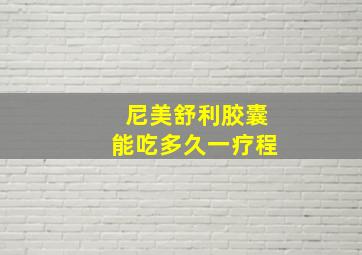 尼美舒利胶囊
能吃多久一疗程